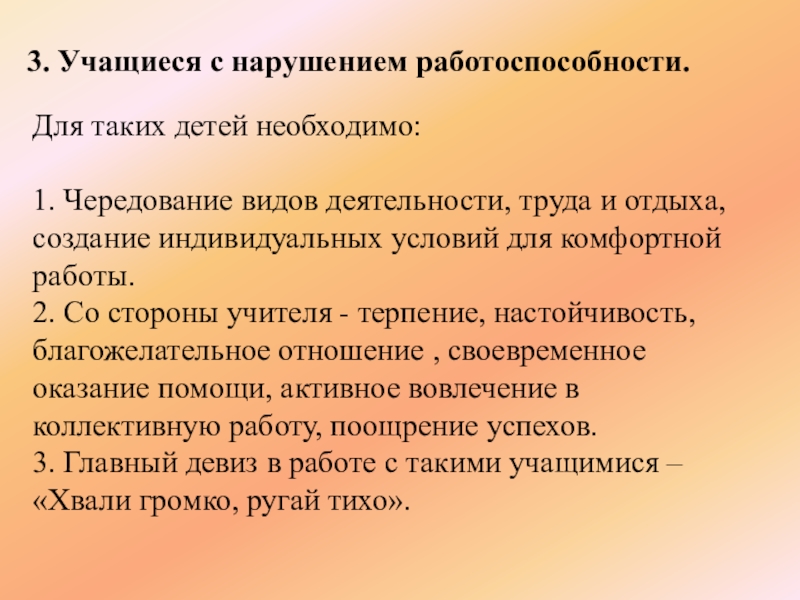 3. Учащиеся с нарушением работоспособности.

Для таких детей необходимо:

1. Чередование видов деятельности, труда и отдыха, создание индивидуальных условий для комфортной работы.
2. Со стороны учителя - терпение, настойчивость, благожелательное отношение , своевременное оказание помощи, активное вовлечение в коллективную работу, поощрение успехов.
3. Главный девиз в работе с такими учащимися – «Хвали громко, ругай тихо».